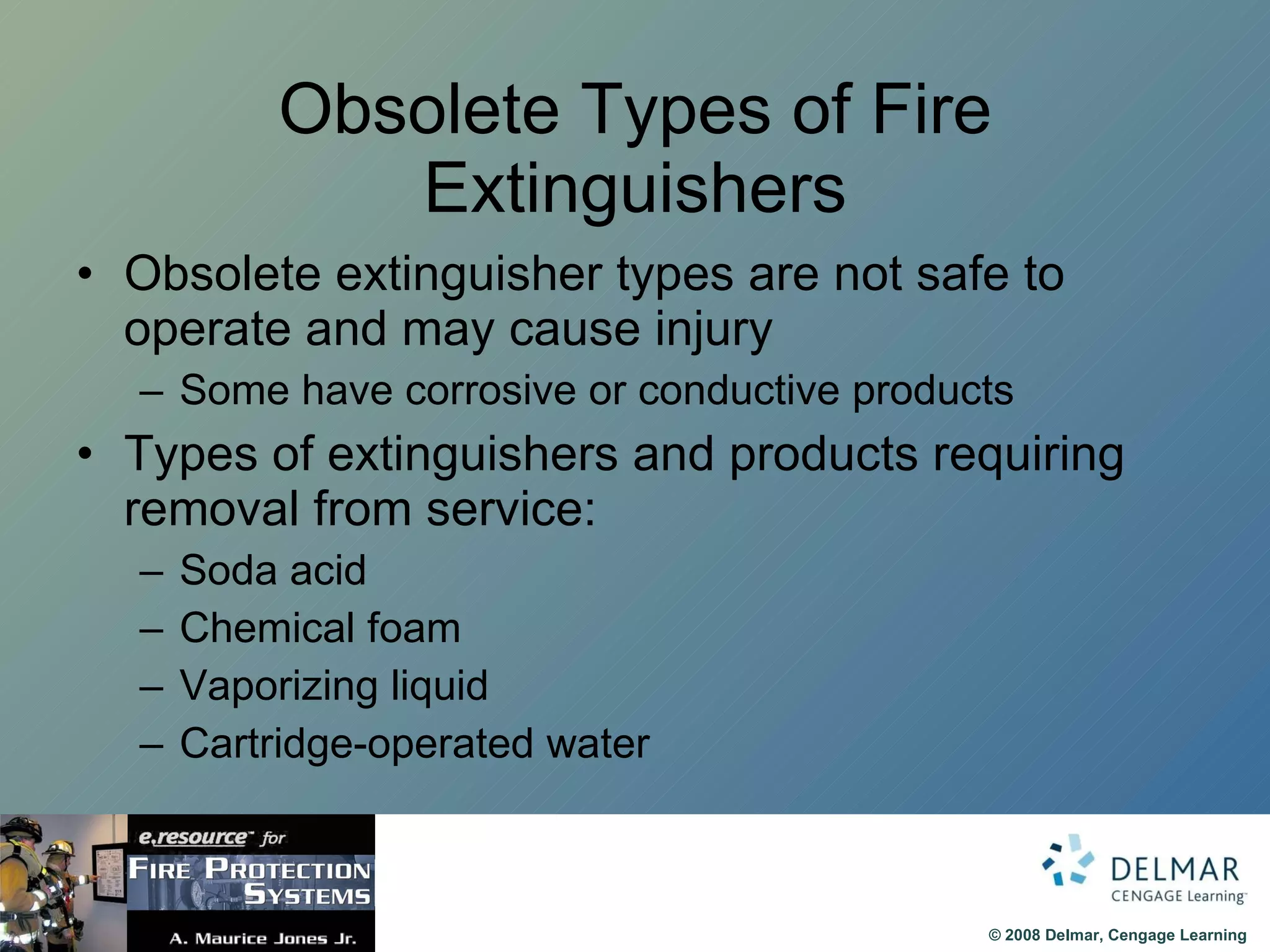 Obsolete Types of Fire Extinguishers

• Obsolete extinguisher types are not safe to operate and may cause injury
– Some have corrosive or conductive products
• Types of extinguishers and products requiring removal from service:
– Soda acid
– Chemical foam
– Vaporizing liquid
– Cartridge-operated water

e.resource™ for FIRE PROTECTION SYSTEMS
A. Maurice Jones Jr.

DELMAR
CENGAGE Learning™

© 2008 Delmar, Cengage Learning